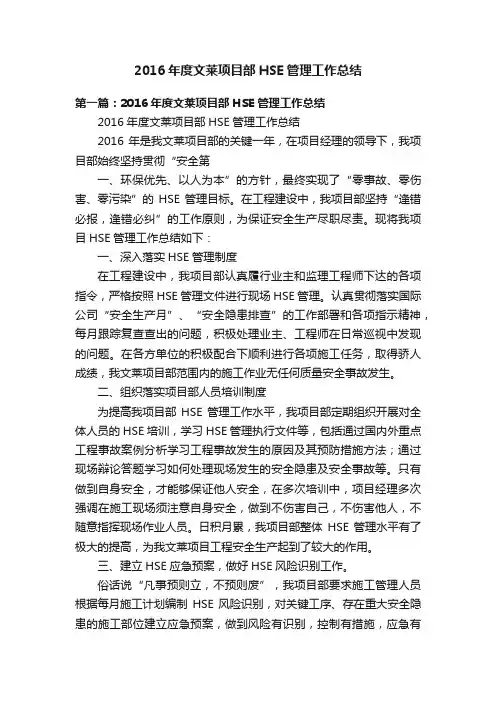 2016 年度文莱项目部 HSE 管理工作总结

第一篇：2016 年度文莱项目部 HSE 管理工作总结

2016 年度文莱项目部 HSE 管理工作总结

2016 年是我文莱项目部的关键一年，在项目经理的领导下，我项目部始终坚持贯彻“安全第

一、环保优先、以人为本”的方针，最终实现了“零事故、零伤害、零污染”的 HSE 管理目标。在工程建设中，我项目部坚持“逢错必报，逢错必纠”的工作原则，为保证安全生产尽职尽责。现将我项目 HSE 管理工作总结如下：

一、深入落实 HSE 管理制度

在工程建设中，我项目部认真履行业主和监理工程师下达的各项指令，严格按照 HSE 管理文件进行现场 HSE 管理。认真贯彻落实国际公司“安全生产月”、“安全隐患排查”的工作部署和各项指示精神，每月跟踪复查查出的问题，积极处理业主、工程师在日常巡视中发现的问题。在各方单位的积极配合下顺利进行各项施工任务，取得骄人成绩，我文莱项目部范围内的施工作业无任何质量安全事故发生。

二、组织落实项目部人员培训制度

为提高我项目部 HSE 管理工作水平，我项目部定期组织开展对全体人员的 HSE 培训，学习 HSE 管理执行文件等，包括通过国内外重点工程事故案例分析学习工程事故发生的原因及其预防措施方法；通过现场辩论答题学习如何处理现场发生的安全隐患及安全事故等。只有做到自身安全，才能够保证他人安全，在多次培训中，项目经理多次强调在施工现场须注意自身安全，做到不伤害自己，不伤害他人，不随意指挥现场作业人员。日积月累，我项目部整体 HSE 管理水平有了极大的提高，为我文莱项目工程安全生产起到了较大的作用。

三、建立 HSE 应急预案，做好 HSE 风险识别工作。

俗话说“凡事预则立，不预则废”，我项目部要求施工管理人员根据每月施工计划编制 HSE 风险识别，对关键工序、存在重大安全隐患的施工部位建立应急预案，做到风险有识别，控制有措施，应急有